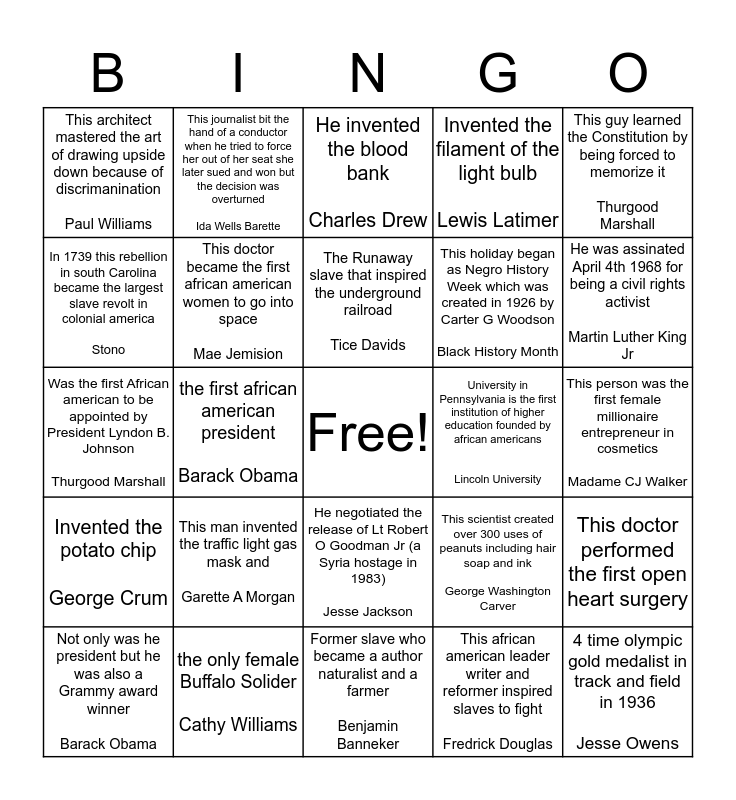 | B | I | N | G | O |
|---|---|---|---|---|
| This architect mastered the art of drawing upside down because of discrimanination Paul Williams | This journalist bit the hand of a conductor when he tried to force her out of her seat she later sued and won but the decision was overturned Ida Wells Barette | He invented the blood bank Charles Drew | Invented the filament of the light bulb Lewis Latimer | This guy learned the Constitution by being forced to memorize it Thurgood Marshall |
| In 1739 this rebellion in south Carolina became the largest slave revolt in colonial america Stono | This doctor became the first african american women to go into space Mae Jemision | The Runaway slave that inspired the underground railroad Tice Davids | This holiday began as Negro History Week which was created in 1926 by Carter G Woodson Black History Month | He was assinated April 4th 1968 for being a civil rights activist Martin Luther King Jr |
| Was the first African american to be appointed by President Lyndon B. Johnson Thurgood Marshall | the first african american president Barack Obama | Free! | University in Pennsylvania is the first institution of higher education founded by african americans Lincoln University | This person was the first female millionaire entrepreneur in cosmetics Madame CJ Walker |
| Invented the potato chip George Crum | This man invented the traffic light gas mask and Garette A Morgan | He negotiated the release of Lt Robert O Goodman Jr (a Syria hostage in 1983) Jesse Jackson | This scientist created over 300 uses of peanuts including hair soap and ink George Washington Carver | This doctor performed the first open heart surgery |
| Not only was he president but he was also a Grammy award winner Barack Obama | the only female Buffalo Solider Cathy Williams | Former slave who became a author naturalist and a farmer Benjamin Banneker | This african american leader writer and reformer inspired slaves to fight Fredrick Douglas | 4 time olympic gold medalist in track and field in 1936 Jesse Owens |